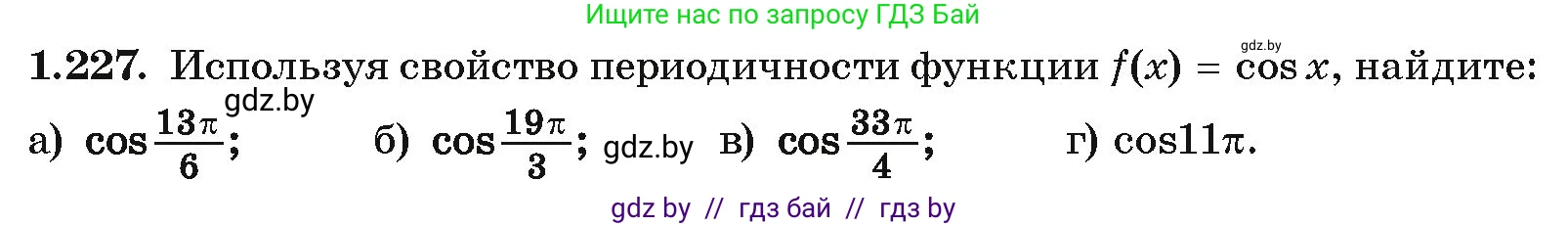 Ищите нас по запросу ГДЗ Бай

gdz.by

1.227. Используя свойство периодичности функции $f(x) = \cos x$, найдите:

gdz.by

а) $\cos\frac{13\pi}{6}$; б) $\cos\frac{19\pi}{3}$; gdz.by в) $\cos\frac{33\pi}{4}$; г) $\cos 11\pi$.

gdz by // гдз бай // гдз by